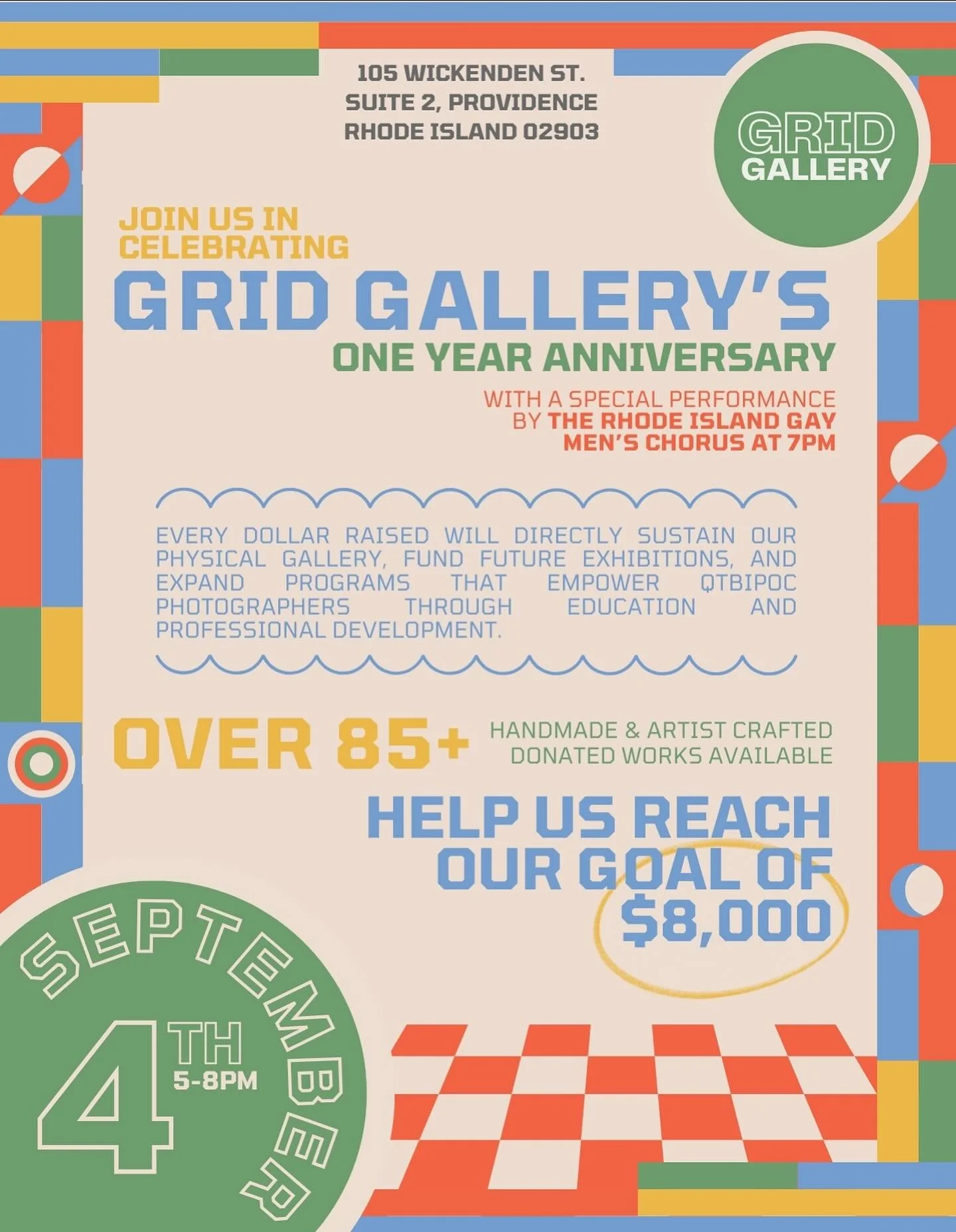 105 WICKENDEN ST.
SUITE 2, PROVIDENCE
RHODE ISLAND 02903

GRID
GALLERY

JOIN US IN CELEBRATING
GRID GALLERY'S
ONE YEAR ANNIVERSARY

WITH A SPECIAL PERFORMANCE BY THE RHODE ISLAND GAY MEN'S CHORUS AT 7PM

EVERY DOLLAR RAISED WILL DIRECTLY SUSTAIN OUR PHYSICAL GALLERY, FUND FUTURE EXHIBITIONS, AND EXPAND PROGRAMS THAT EMPOWER QTBIPOC PHOTOGRAPHERS THROUGH EDUCATION AND PROFESSIONAL DEVELOPMENT.

OVER 85+ HANDMADE & ARTIST CRAFTED DONATED WORKS AVAILABLE

HELP US REACH OUR GOAL OF $8,000

SEPTEMBER
4TH
5-8PM